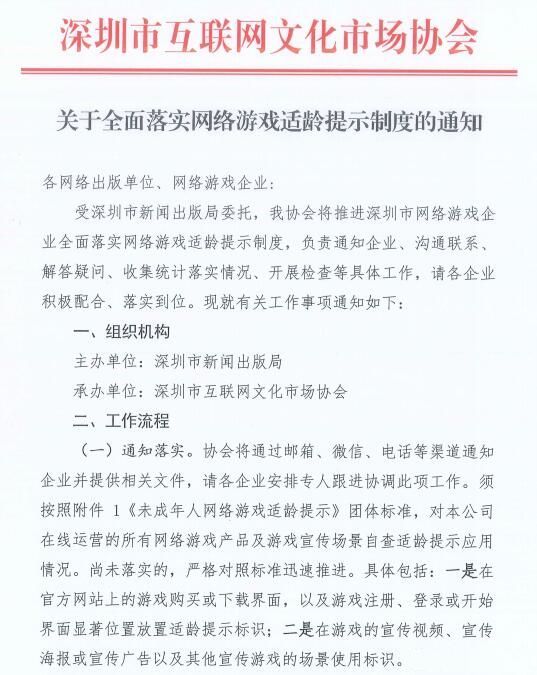 深圳市互联网文化市场协会

关于全面落实网络游戏适龄提示制度的通知

各网络出版单位、网络游戏企业：

受深圳市新闻出版局委托，我协会将推进深圳市网络游戏企业全面落实网络游戏适龄提示制度，负责通知企业、沟通联系、解答疑问、收集统计落实情况、开展检查等具体工作，请各企业积极配合、落实到位。现就有关工作事项通知如下：

一、组织机构

主办单位：深圳市新闻出版局

承办单位：深圳市互联网文化市场协会

二、工作流程

（一）通知落实。协会将通过邮箱、微信、电话等渠道通知企业并提供相关文件，请各企业安排专人跟进协调此项工作。须按照附件 1《未成年人网络游戏适龄提示》团体标准，对本公司在线运营的所有网络游戏产品及游戏宣传场景自查适龄提示应用情况。尚未落实的，严格对照标准迅速推进。具体包括：一是在官方网站上的游戏购买或下载界面，以及游戏注册、登录或开始界面显著位置放置适龄提示标识；二是在游戏的宣传视频、宣传海报或宣传广告以及其他宣传游戏的场景使用标识。